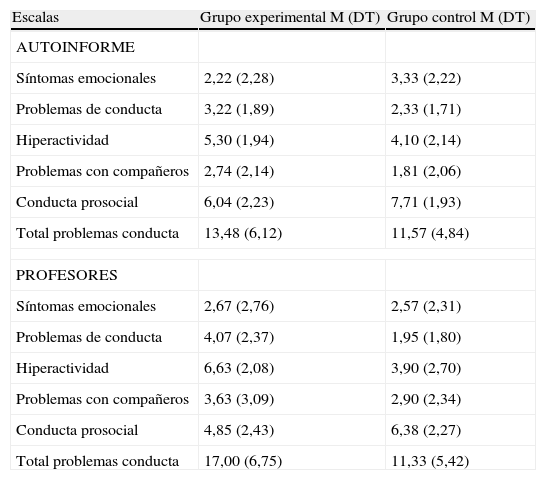 | Escalas | Grupo experimental M (DT) | Grupo control M (DT) |
|---|---|---|
| AUTOINFORME | | |
| Síntomas emocionales | 2,22 (2,28) | 3,33 (2,22) |
| Problemas de conducta | 3,22 (1,89) | 2,33 (1,71) |
| Hiperactividad | 5,30 (1,94) | 4,10 (2,14) |
| Problemas con compañeros | 2,74 (2,14) | 1,81 (2,06) |
| Conducta prosocial | 6,04 (2,23) | 7,71 (1,93) |
| Total problemas conducta | 13,48 (6,12) | 11,57 (4,84) |
| | | |
| PROFESORES | | |
| Síntomas emocionales | 2,67 (2,76) | 2,57 (2,31) |
| Problemas de conducta | 4,07 (2,37) | 1,95 (1,80) |
| Hiperactividad | 6,63 (2,08) | 3,90 (2,70) |
| Problemas con compañeros | 3,63 (3,09) | 2,90 (2,34) |
| Conducta prosocial | 4,85 (2,43) | 6,38 (2,27) |
| Total problemas conducta | 17,00 (6,75) | 11,33 (5,42) |